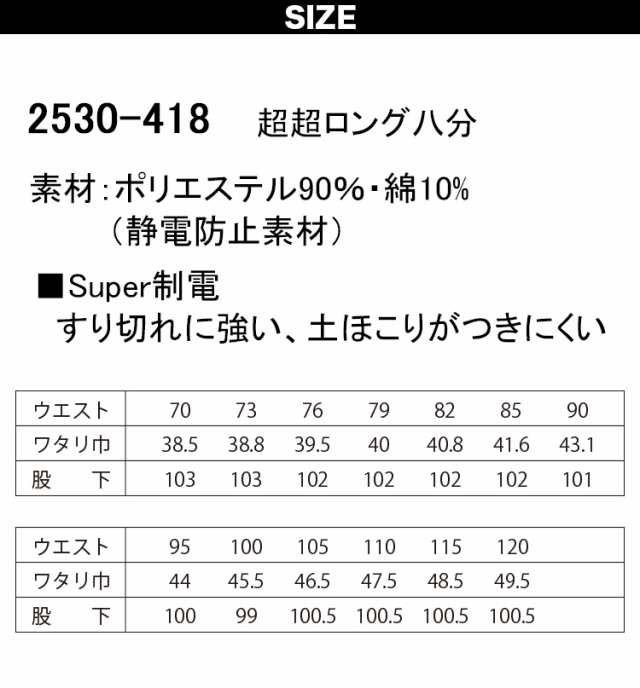 SIZE

2530-418 超超ロング八分

素材：ポリエステル90%・綿10%
（静電防止素材）

■Super制電
すり切れに強い、土ほこりがつきにくい

| ウエスト | 70 | 73 | 76 | 79 | 82 | 85 | 90 |
|---|---|---|---|---|---|---|---|
| ワタリ巾 | 38.5 | 38.8 | 39.5 | 40 | 40.8 | 41.6 | 43.1 |
| 股　下 | 103 | 103 | 102 | 102 | 102 | 102 | 101 |

| ウエスト | 95 | 100 | 105 | 110 | 115 | 120 |  |
|---|---|---|---|---|---|---|---|
| ワタリ巾 | 44 | 45.5 | 46.5 | 47.5 | 48.5 | 49.5 |  |
| 股　下 | 100 | 99 | 100.5 | 100.5 | 100.5 | 100.5 |  |